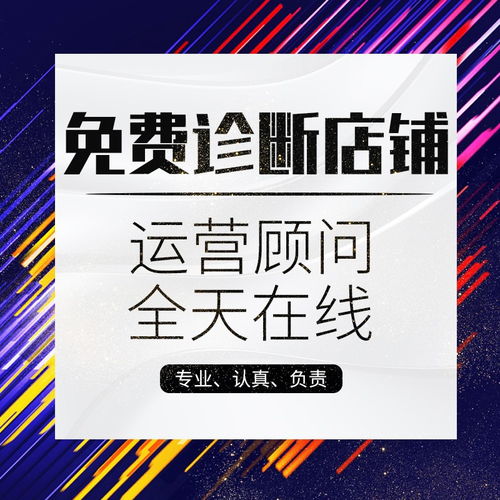 免费诊断店铺

运营顾问
全天在线

专业、认真、负责